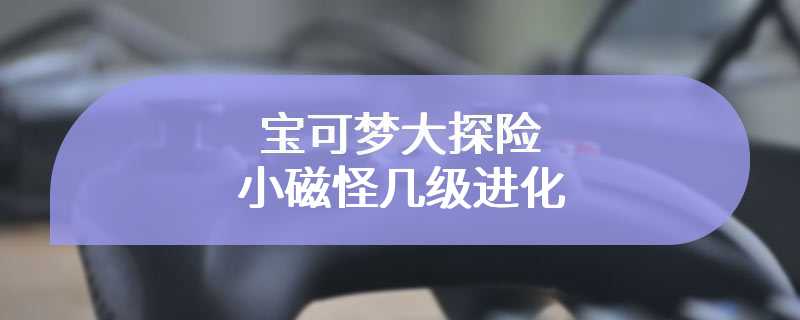 宝可梦大探险
小磁怪几级进化